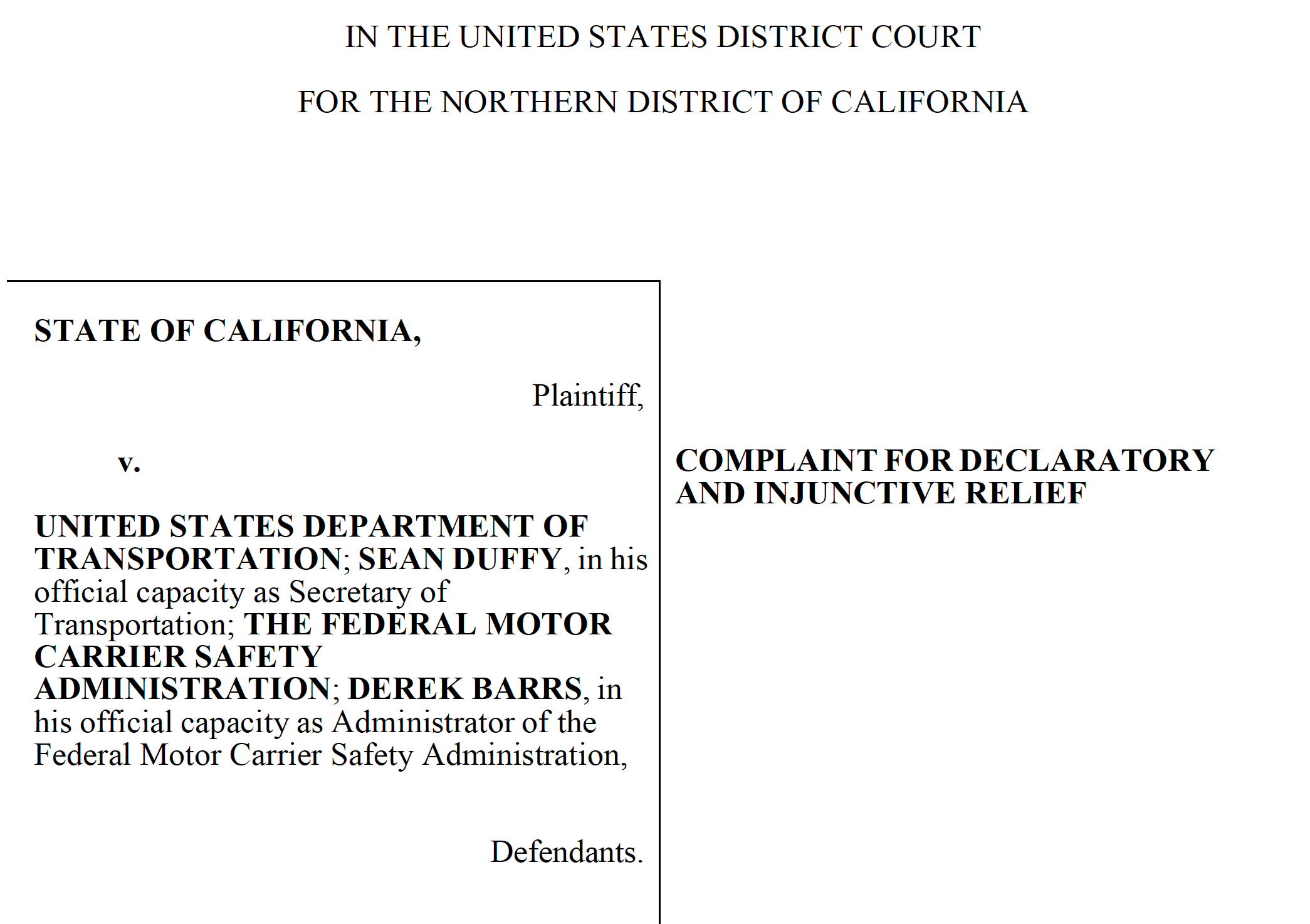 IN THE UNITED STATES DISTRICT COURT

FOR THE NORTHERN DISTRICT OF CALIFORNIA

STATE OF CALIFORNIA,

Plaintiff,

v.

UNITED STATES DEPARTMENT OF TRANSPORTATION; SEAN DUFFY, in his official capacity as Secretary of Transportation; THE FEDERAL MOTOR CARRIER SAFETY ADMINISTRATION; DEREK BARRS, in his official capacity as Administrator of the Federal Motor Carrier Safety Administration,

Defendants.

COMPLAINT FOR DECLARATORY AND INJUNCTIVE RELIEF